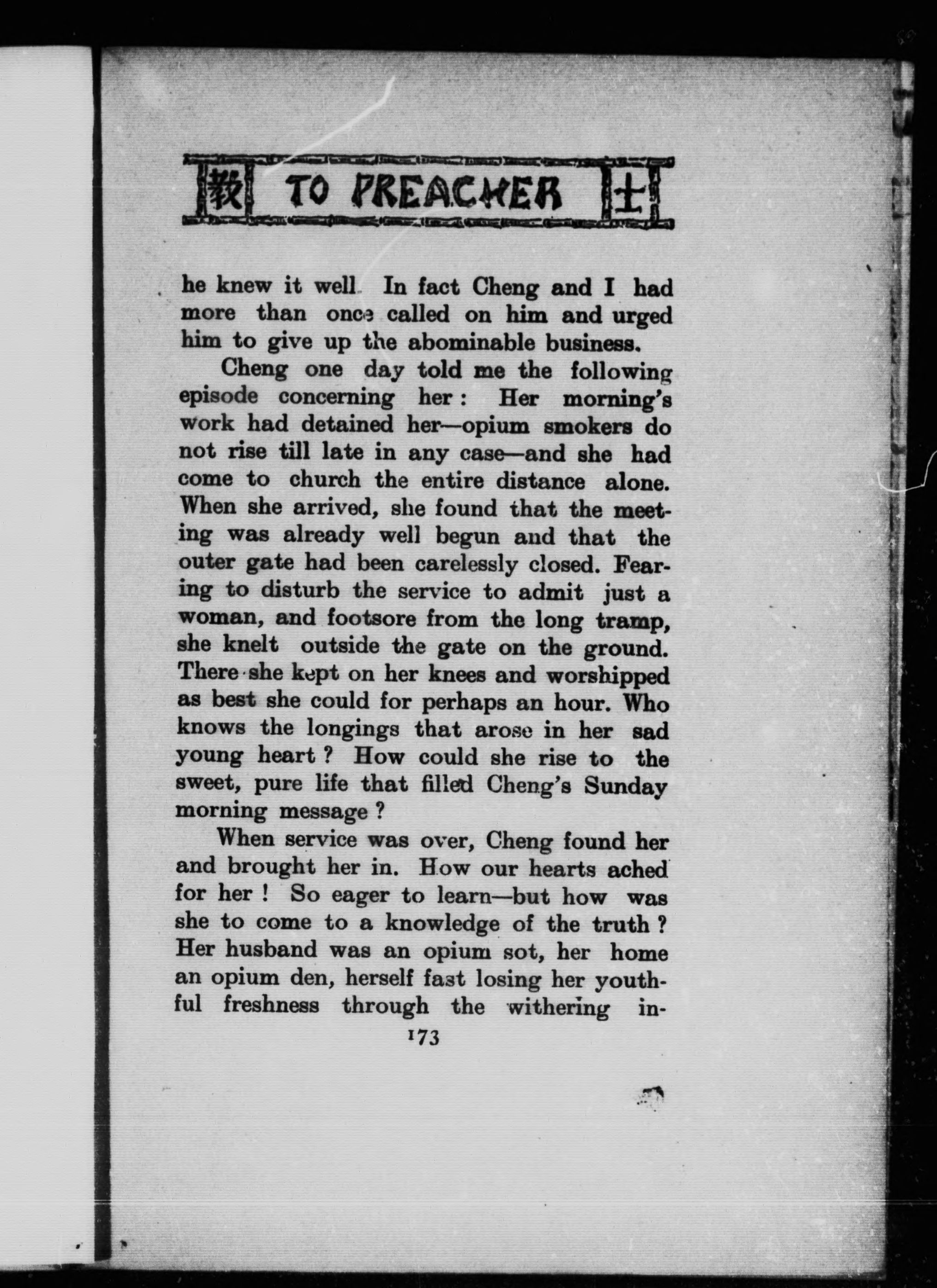 教 TO PREACHER 士

he knew it well. In fact Cheng and I had more than once called on him and urged him to give up the abominable business.

Cheng one day told me the following episode concerning her: Her morning's work had detained her—opium smokers do not rise till late in any case—and she had come to church the entire distance alone. When she arrived, she found that the meeting was already well begun and that the outer gate had been carelessly closed. Fearing to disturb the service to admit just a woman, and footsore from the long tramp, she knelt outside the gate on the ground. There she kept on her knees and worshipped as best she could for perhaps an hour. Who knows the longings that arose in her sad young heart? How could she rise to the sweet, pure life that filled Cheng's Sunday morning message?

When service was over, Cheng found her and brought her in. How our hearts ached for her! So eager to learn—but how was she to come to a knowledge of the truth? Her husband was an opium sot, her home an opium den, herself fast losing her youthful freshness through the withering in-

173